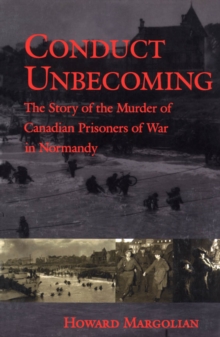 CONDUCT UNBECOMING

The Story of the Murder of Canadian Prisoners of War in Normandy

HOWARD MARGOLIAN